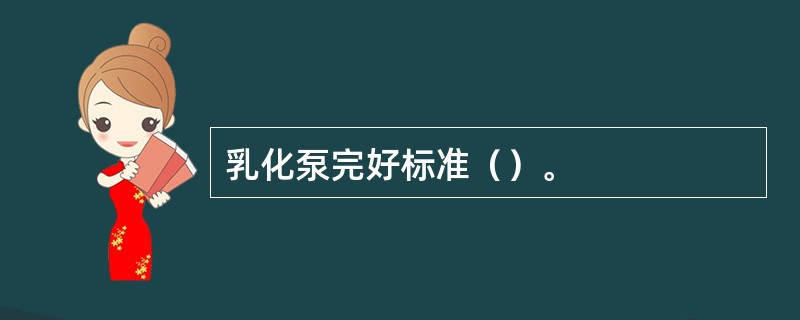 乳化泵完好标准（）。